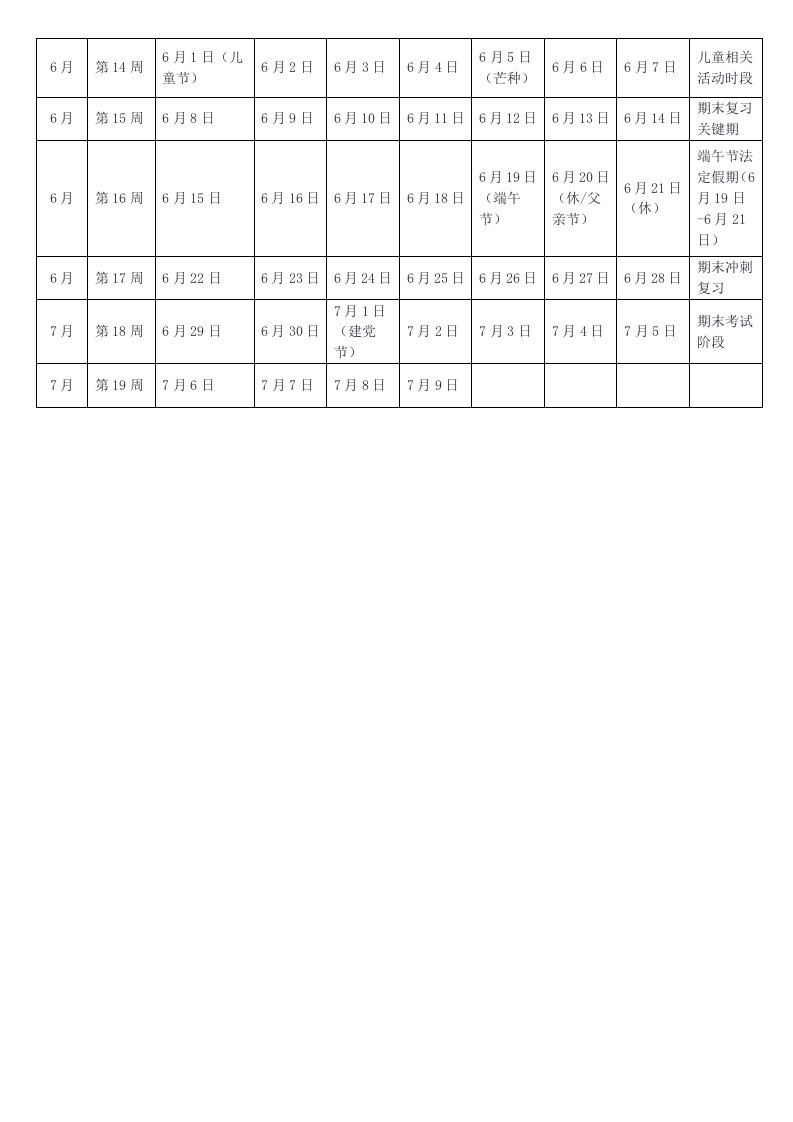 | 6月 | 第14周 | 6月1日（儿童节） | 6月2日 | 6月3日 | 6月4日 | 6月5日（芒种） | 6月6日 | 6月7日 | 儿童相关活动时段 |
|---|---|---|---|---|---|---|---|---|---|
| 6月 | 第15周 | 6月8日 | 6月9日 | 6月10日 | 6月11日 | 6月12日 | 6月13日 | 6月14日 | 期末复习关键期 |
| 6月 | 第16周 | 6月15日 | 6月16日 | 6月17日 | 6月18日 | 6月19日（端午节） | 6月20日（休/父亲节） | 6月21日（休） | 端午节法定假期(6月19日-6月21日) |
| 6月 | 第17周 | 6月22日 | 6月23日 | 6月24日 | 6月25日 | 6月26日 | 6月27日 | 6月28日 | 期末冲刺复习 |
| 7月 | 第18周 | 6月29日 | 6月30日 | 7月1日（建党节） | 7月2日 | 7月3日 | 7月4日 | 7月5日 | 期末考试阶段 |
| 7月 | 第19周 | 7月6日 | 7月7日 | 7月8日 | 7月9日 | | | | |